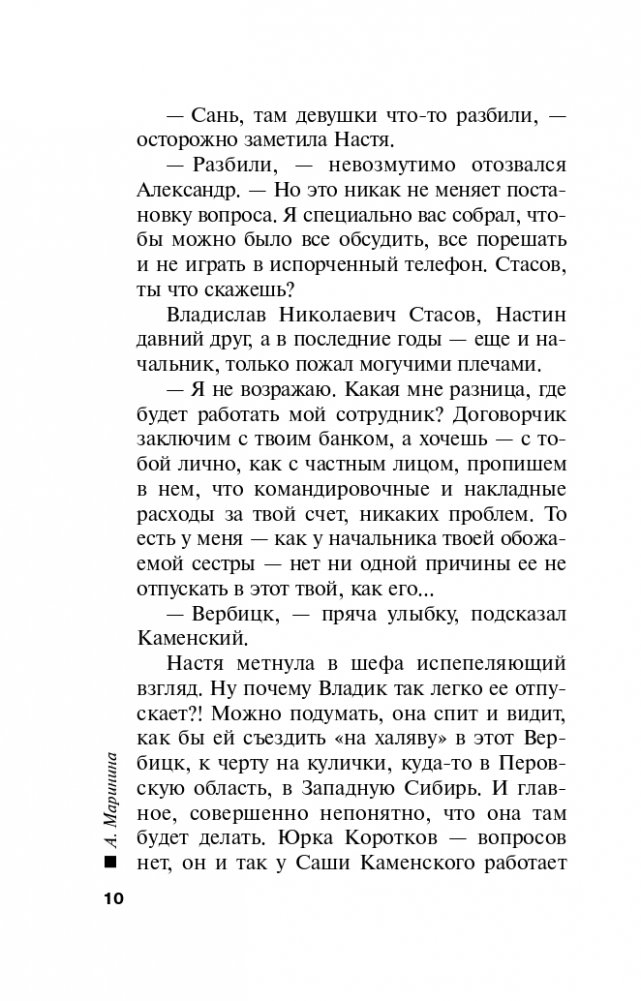 — Сань, там девушки что-то разбили, — осторожно заметила Настя.

— Разбили, — невозмутимо отозвался Александр. — Но это никак не меняет постановку вопроса. Я специально вас собрал, чтобы можно было все обсудить, все порешать и не играть в испорченный телефон. Стасов, ты что скажешь?

Владислав Николаевич Стасов, Настин давний друг, а в последние годы — еще и начальник, только пожал могучими плечами.

— Я не возражаю. Какая мне разница, где будет работать мой сотрудник? Договорчик заключим с твоим банком, а хочешь — с тобой лично, как с частным лицом, пропишем в нем, что командировочные и накладные расходы за твой счет, никаких проблем. То есть у меня — как у начальника твоей обожаемой сестры — нет ни одной причины ее не отпускать в этот твой, как его...

— Вербицк, — пряча улыбку, подсказал Каменский.

Настя метнула в шефа испепеляющий взгляд. Ну почему Владик так легко ее отпускает?! Можно подумать, она спит и видит, как бы ей съездить «на халяву» в этот Вербицк, к черту на кулички, куда-то в Перовскую область, в Западную Сибирь. И главное, совершенно непонятно, что она там будет делать. Юрка Коротков — вопросов нет, он и так у Саши Каменского работает

А. Маринина

10